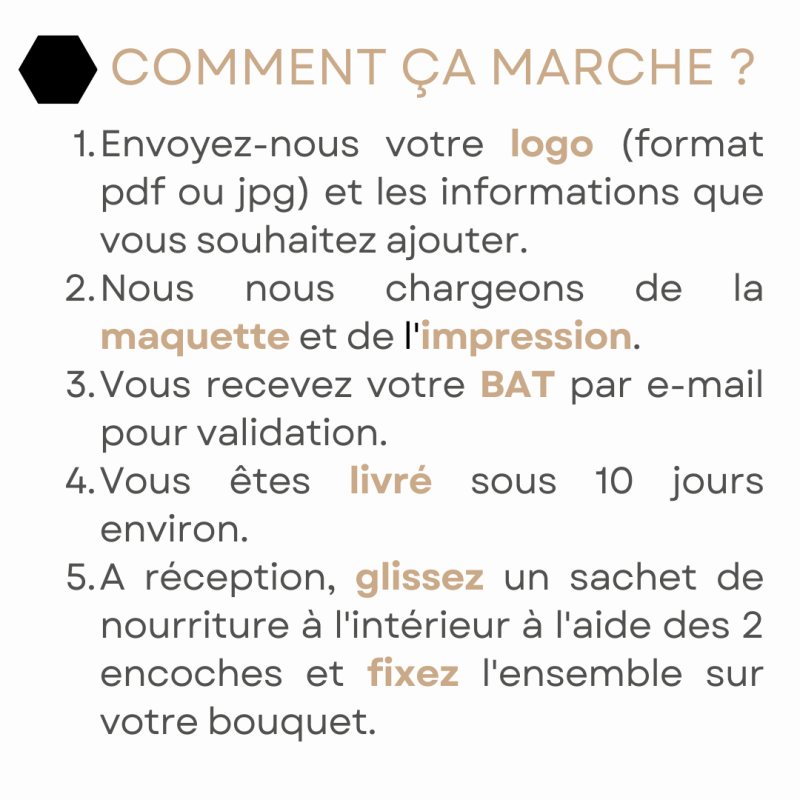 COMMENT ÇA MARCHE ?

1. Envoyez-nous votre logo (format pdf ou jpg) et les informations que vous souhaitez ajouter.
2. Nous nous chargeons de la maquette et de l'impression.
3. Vous recevez votre BAT par e-mail pour validation.
4. Vous êtes livré sous 10 jours environ.
5. A réception, glissez un sachet de nourriture à l'intérieur à l'aide des 2 encoches et fixez l'ensemble sur votre bouquet.